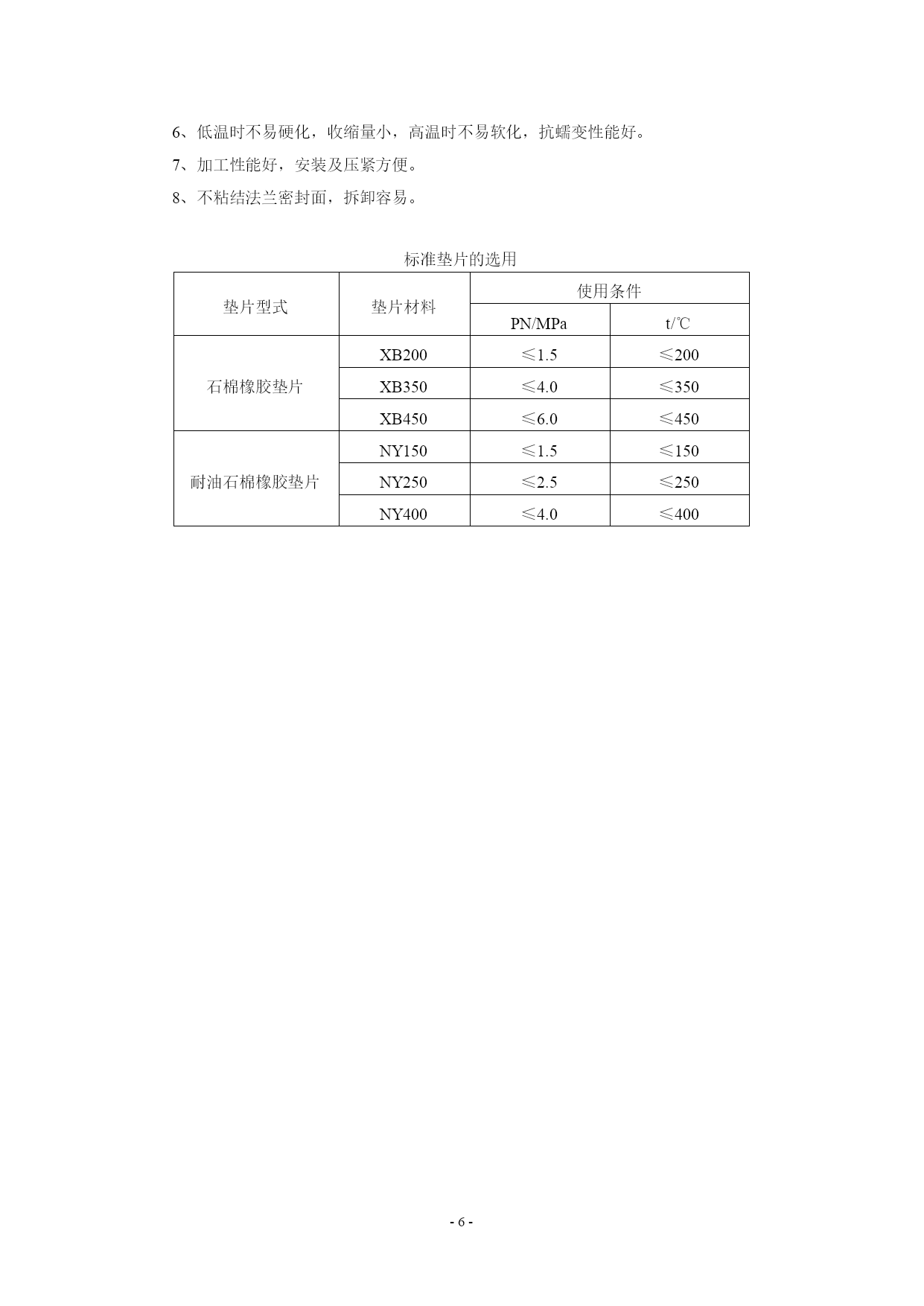 6、低温时不易硬化，收缩量小，高温时不易软化，抗蠕变性能好。

7、加工性能好，安装及压紧方便。

8、不粘结法兰密封面，拆卸容易。

标准垫片的选用

| 垫片型式 | 垫片材料 | 使用条件 | |
|---|---|---|---|
| | | PN/MPa | t/℃ |
| 石棉橡胶垫片 | XB200 | ≤1.5 | ≤200 |
| | XB350 | ≤4.0 | ≤350 |
| | XB450 | ≤6.0 | ≤450 |
| 耐油石棉橡胶垫片 | NY150 | ≤1.5 | ≤150 |
| | NY250 | ≤2.5 | ≤250 |
| | NY400 | ≤4.0 | ≤400 |

- 6 -